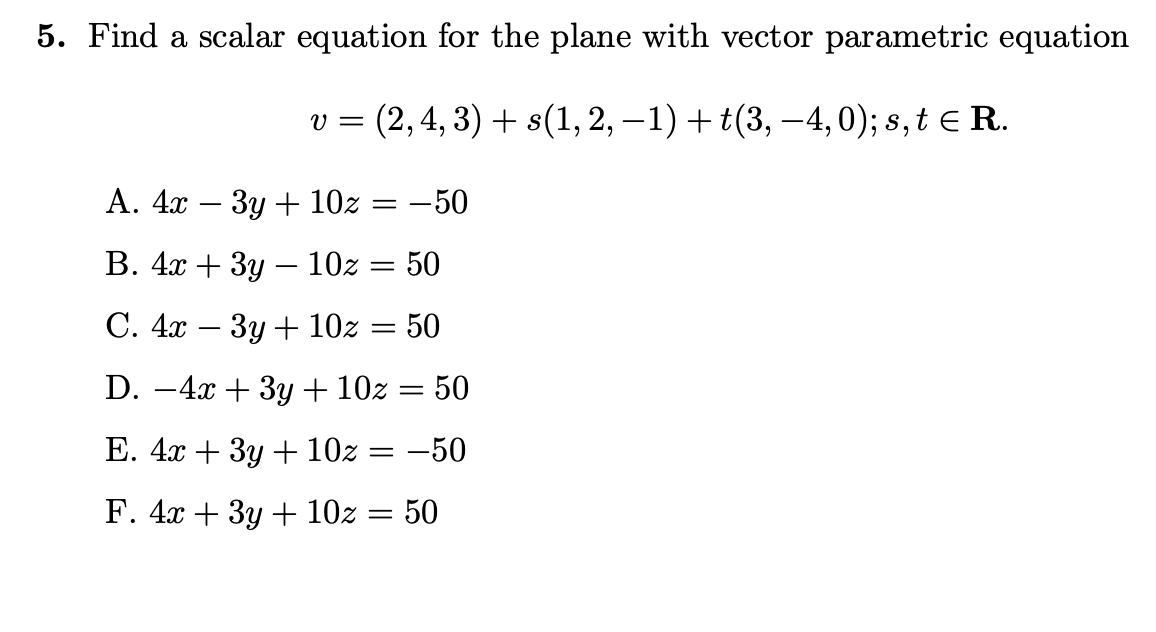 5. Find a scalar equation for the plane with vector parametric equation

$v = (2, 4, 3) + s(1, 2, -1) + t(3, -4, 0); s, t \in \mathbf{R}.$

A. $4x - 3y + 10z = -50$

B. $4x + 3y - 10z = 50$

C. $4x - 3y + 10z = 50$

D. $-4x + 3y + 10z = 50$

E. $4x + 3y + 10z = -50$

F. $4x + 3y + 10z = 50$